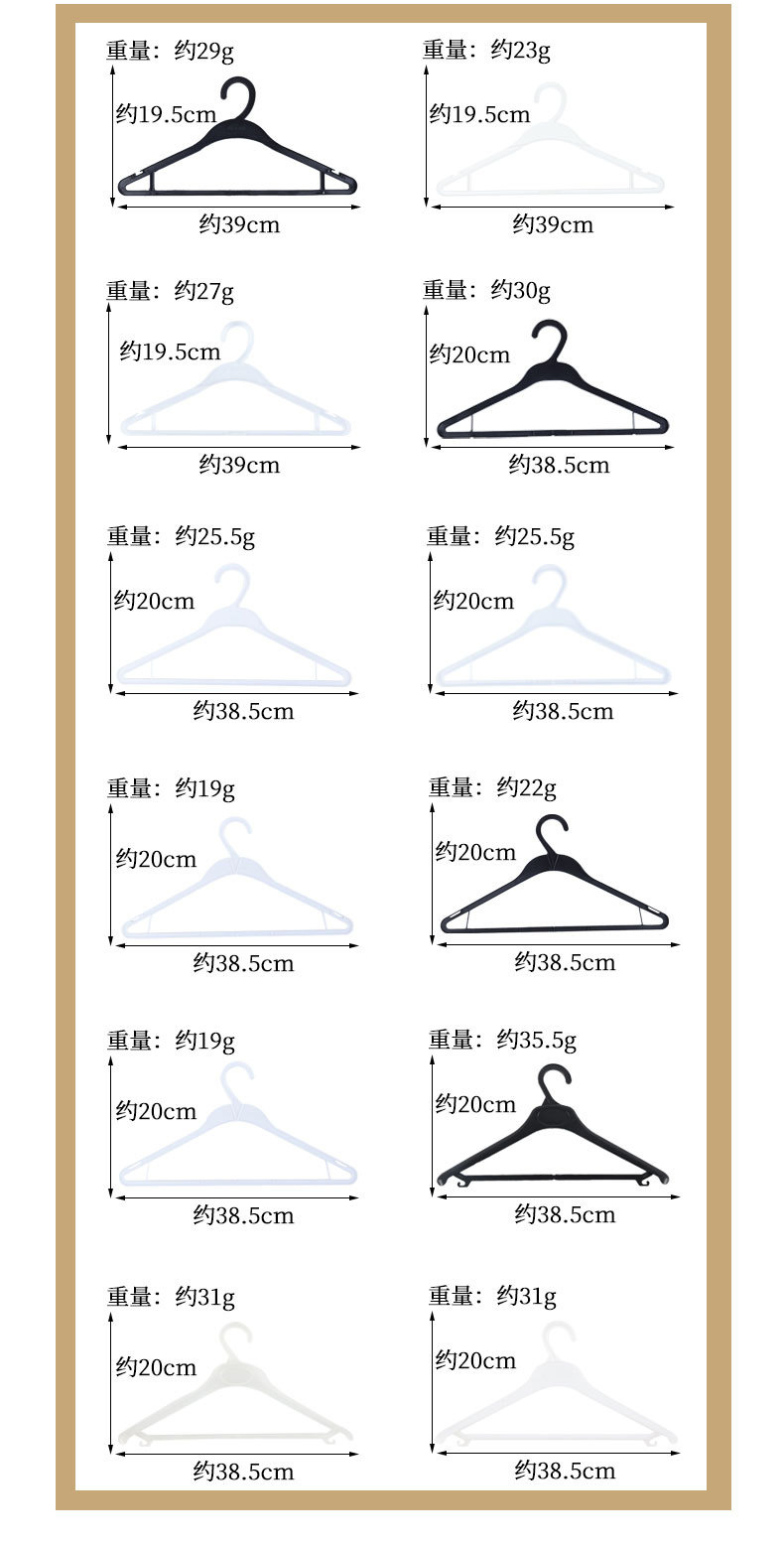 重量：约29g
约19.5cm
约39cm

重量：约23g
约19.5cm
约39cm

重量：约27g
约19.5cm
约39cm

重量：约30g
约20cm
约38.5cm

重量：约25.5g
约20cm
约38.5cm

重量：约25.5g
约20cm
约38.5cm

重量：约19g
约20cm
约38.5cm

重量：约22g
约20cm
约38.5cm

重量：约19g
约20cm
约38.5cm

重量：约35.5g
约20cm
约38.5cm

重量：约31g
约20cm
约38.5cm

重量：约31g
约20cm
约38.5cm